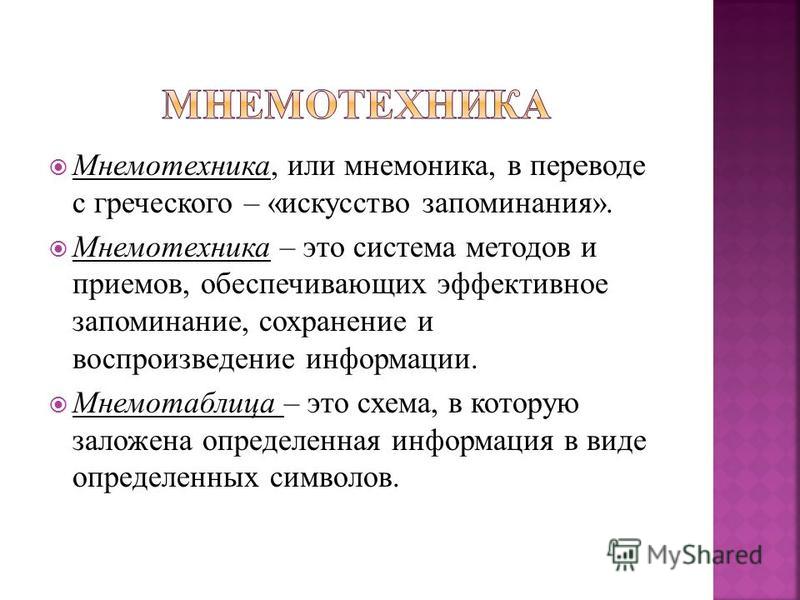 МНЕМОТЕХНИКА

Мнемотехника, или мнемоника, в переводе с греческого – «искусство запоминания».

Мнемотехника – это система методов и приемов, обеспечивающих эффективное запоминание, сохранение и воспроизведение информации.

Мнемотаблица – это схема, в которую заложена определенная информация в виде определенных символов.

MyShared